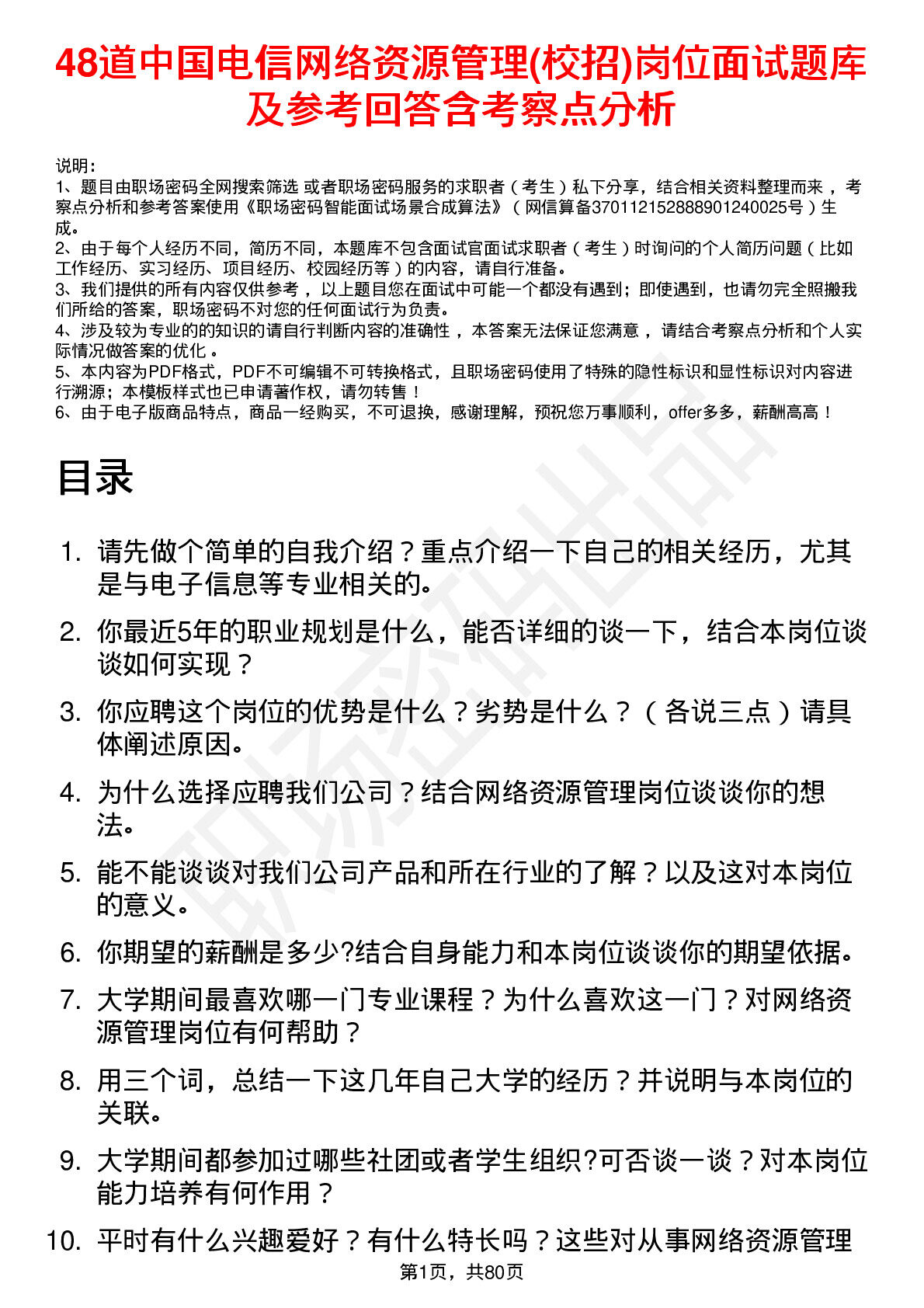 48道中国电信网络资源管理(校招)岗位面试题库及参考回答含考察点分析

说明：
1、题目由职场密码全网搜索筛选 或者职场密码服务的求职者（考生）私下分享，结合相关资料整理而来，考察点分析和参考答案使用《职场密码智能面试场景合成算法》（网信算备370112152888901240025号）生成。
2、由于每个人经历不同，简历不同，本题库不包含面试官面试求职者（考生）时询问的个人简历问题（比如工作经历、实习经历、项目经历、校园经历等）的内容，请自行准备。
3、我们提供的所有内容仅供参考，以上题目您在面试中可能一个都没有遇到；即使遇到，也请勿完全照搬我们所给的答案，职场密码不对您的任何面试行为负责。
4、涉及较为专业的的知识的请自行判断内容的准确性，本答案无法保证您满意，请结合考察点分析和个人实际情况做答案的优化。
5、本内容为PDF格式，PDF不可编辑不可转换格式，且职场密码使用了特殊的隐性标识和显性标识对内容进行溯源；本模板样式也已申请著作权，请勿转售！
6、由于电子版商品特点，商品一经购买，不可退换，感谢理解，预祝您万事顺利，offer多多，薪酬高高！

目录

1. 请先做个简单的自我介绍？重点介绍一下自己的相关经历，尤其是与电子信息等专业相关的。
2. 你最近5年的职业规划是什么，能否详细的谈一下，结合本岗位谈谈如何实现？
3. 你应聘这个岗位的优势是什么？劣势是什么？（各说三点）请具体阐述原因。
4. 为什么选择应聘我们公司？结合网络资源管理岗位谈谈你的想法。
5. 能不能谈谈对我们公司产品和所在行业的了解？以及这对本岗位的意义。
6. 你期望的薪酬是多少?结合自身能力和本岗位谈谈你的期望依据。
7. 大学期间最喜欢哪一门专业课程？为什么喜欢这一门？对网络资源管理岗位有何帮助？
8. 用三个词，总结一下这几年自己大学的经历？并说明与本岗位的关联。
9. 大学期间都参加过哪些社团或者学生组织?可否谈一谈？对本岗位能力培养有何作用？
10. 平时有什么兴趣爱好？有什么特长吗？这些对从事网络资源管理

第1页，共80页

职场密码出品